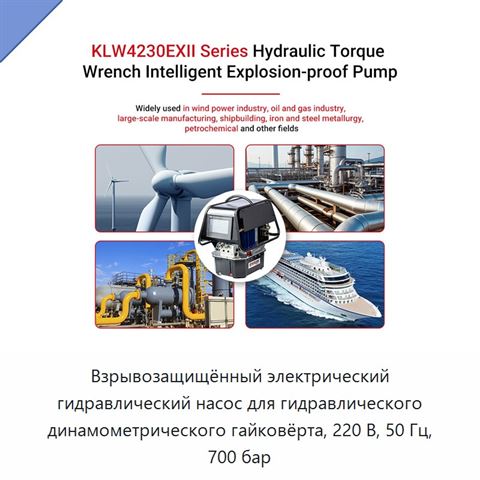 KLW4230EXII Series Hydraulic Torque Wrench Intelligent Explosion-proof Pump

Widely used in wind power industry, oil and gas industry, large-scale manufacturing, shipbuilding, iron and steel metallurgy, petrochemical and other fields

Взрывозащищённый электрический гидравлический насос для гидравлического динамометрического гайковёрта, 220 В, 50 Гц, 700 бар